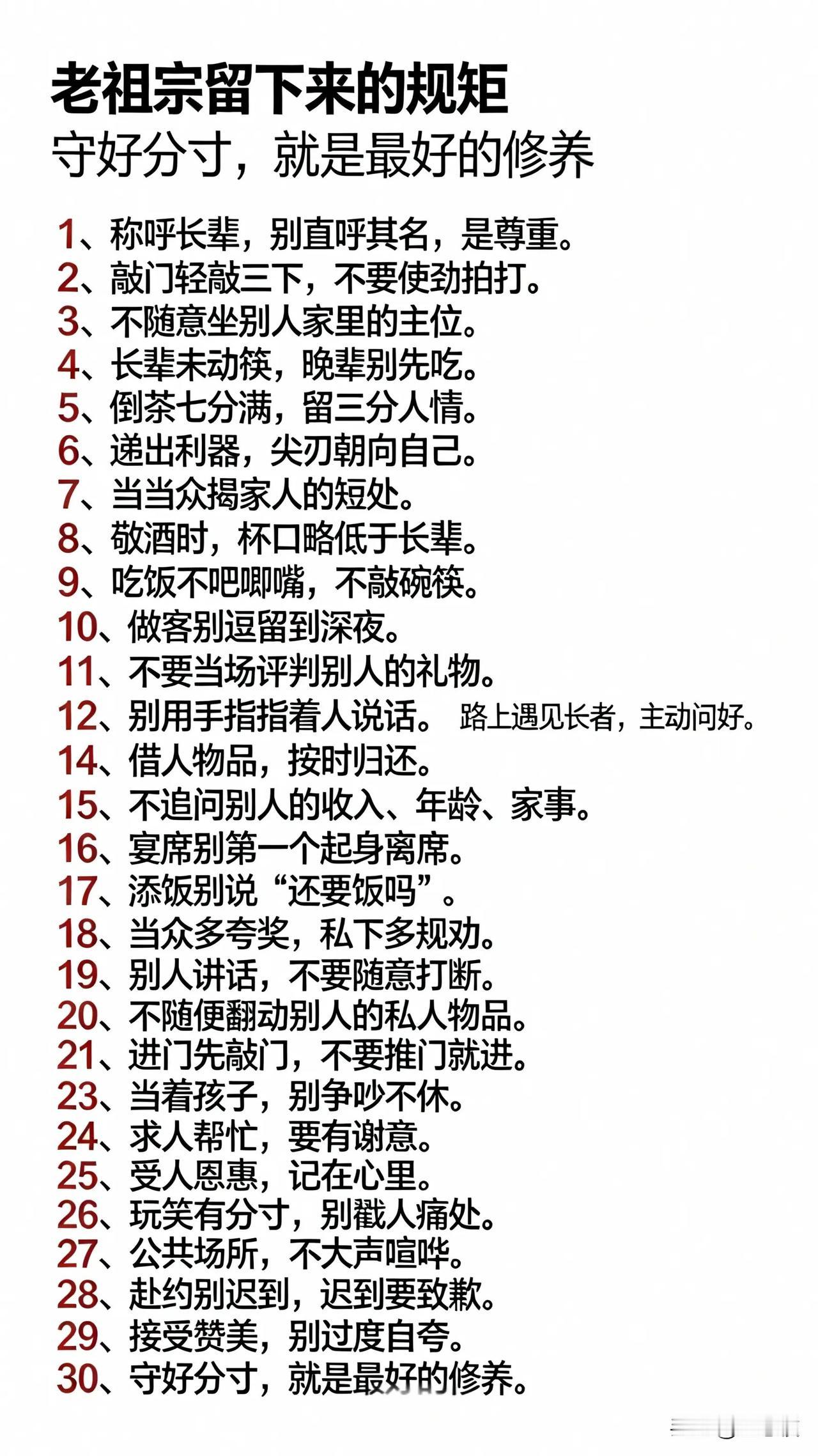 老祖宗留下来的规矩
守好分寸，就是最好的修养

1、称呼长辈，别直呼其名，是尊重。
2、敲门轻敲三下，不要使劲拍打。
3、不随意坐别人家里的主位。
4、长辈未动筷，晚辈别先吃。
5、倒茶七分满，留三分人情。
6、递出利器，尖刃朝向自己。
7、当当众揭家人的短处。
8、敬酒时，杯口略低于长辈。
9、吃饭不吧唧嘴，不敲碗筷。
10、做客别逗留到深夜。
11、不要当场评判别人的礼物。
12、别用手指指着人说话。 路上遇见长者，主动问好。
14、借人物品，按时归还。
15、不追问别人的收入、年龄、家事。
16、宴席别第一个起身离席。
17、添饭别说“还要饭吗”。
18、当众多夸奖，私下多规劝。
19、别人讲话，不要随意打断。
20、不随便翻动别人的私人物品。
21、进门先敲门，不要推门就进。
23、当着孩子，别争吵不休。
24、求人帮忙，要有谢意。
25、受人恩惠，记在心里。
26、玩笑有分寸，别戳人痛处。
27、公共场所，不大声喧哗。
28、赴约别迟到，迟到要致歉。
29、接受赞美，别过度自夸。
30、守好分寸，就是最好的修养。